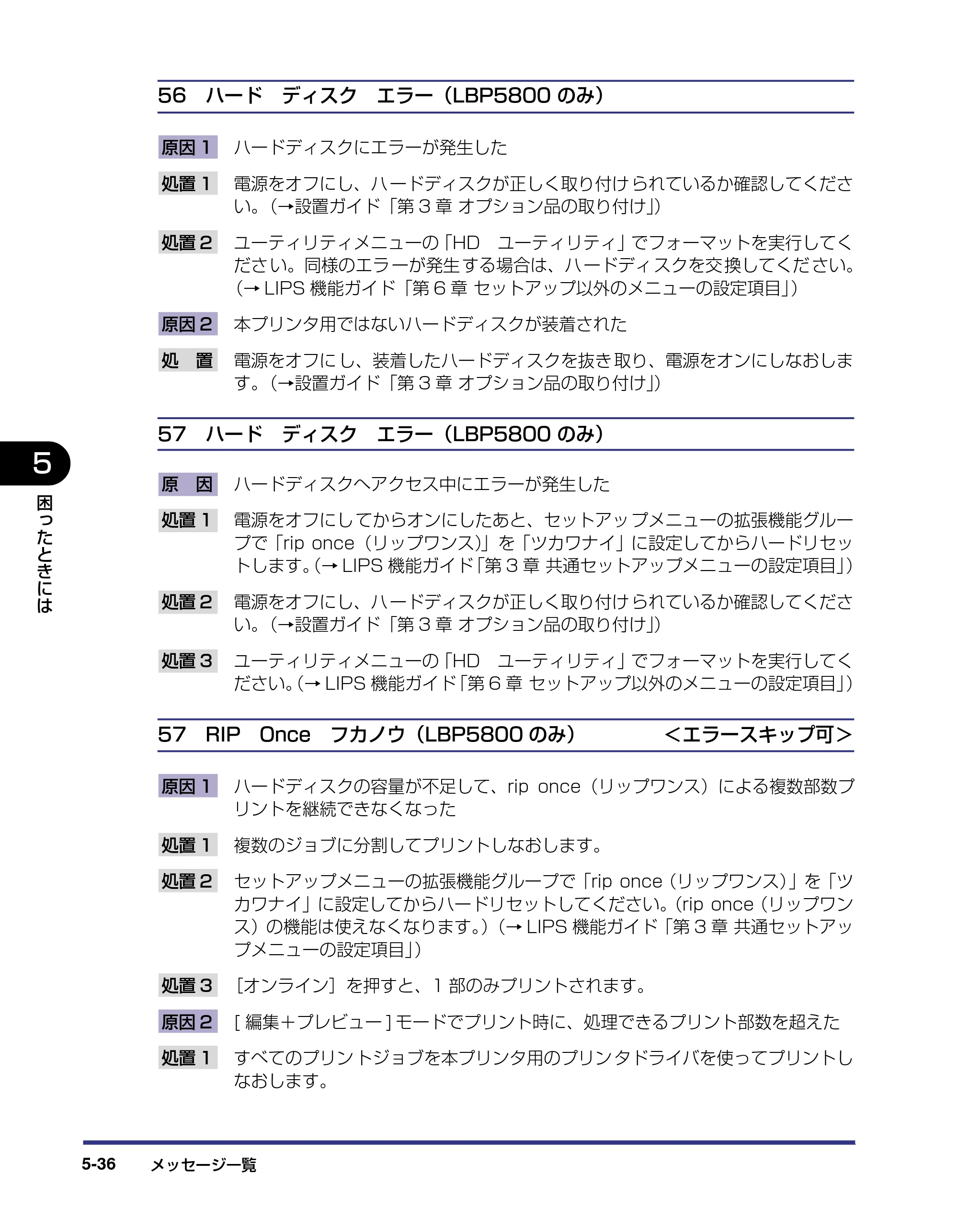 56 ハード ディスク エラー(LBP5800のみ)

原因1 ハードディスクにエラーが発生した

処置1 電源をオフにし、ハードディスクが正しく取り付けられているか確認してください。(→設置ガイド「第3章 オプション品の取り付け」)

処置2 ユーティリティメニューの「HD ユーティリティ」でフォーマットを実行してください。同様のエラーが発生する場合は、ハードディスクを交換してください。(→LIPS機能ガイド「第6章 セットアップ以外のメニューの設定項目」)

原因2 本プリンタ用ではないハードディスクが装着された

処 置 電源をオフにし、装着したハードディスクを抜き取り、電源をオンにしなおします。(→設置ガイド「第3章 オプション品の取り付け」)

57 ハード ディスク エラー(LBP5800のみ)

原 因 ハードディスクへアクセス中にエラーが発生した

処置1 電源をオフにしてからオンにしたあと、セットアップメニューの拡張機能グループで「rip once(リップワンス)」を「ツカワナイ」に設定してからハードリセットします。(→LIPS機能ガイド「第3章 共通セットアップメニューの設定項目」)

処置2 電源をオフにし、ハードディスクが正しく取り付けられているか確認してください。(→設置ガイド「第3章 オプション品の取り付け」)

処置3 ユーティリティメニューの「HD ユーティリティ」でフォーマットを実行してください。(→LIPS機能ガイド「第6章 セットアップ以外のメニューの設定項目」)

57 RIP Once フカノウ(LBP5800のみ) <エラースキップ可>

原因1 ハードディスクの容量が不足して、rip once(リップワンス)による複数部数プリントを継続できなくなった

処置1 複数のジョブに分割してプリントしなおします。

処置2 セットアップメニューの拡張機能グループで「rip once(リップワンス)」を「ツカワナイ」に設定してからハードリセットしてください。(rip once(リップワンス)の機能は使えなくなります。)(→LIPS機能ガイド「第3章 共通セットアップメニューの設定項目」)

処置3 [オンライン]を押すと、1部のみプリントされます。

原因2 [編集+プレビュー]モードでプリント時に、処理できるプリント部数を超えた

処置1 すべてのプリントジョブを本プリンタ用のプリンタドライバを使ってプリントしなおします。

5
困ったときには

5-36 メッセージ一覧